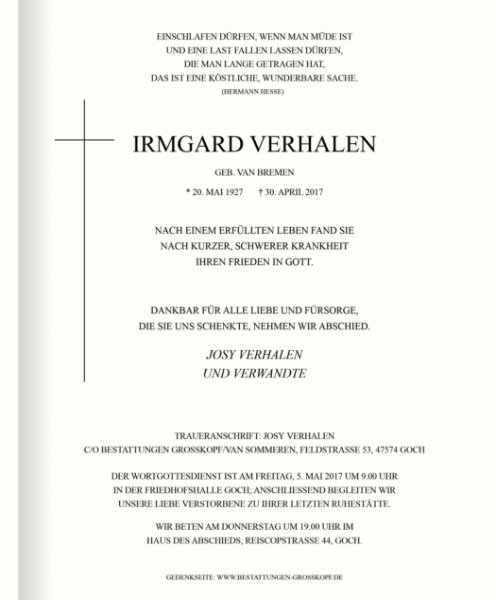 EINSCHLAFEN DÜRFEN, WENN MAN MÜDE IST
UND EINE LAST FALLEN LASSEN DÜRFEN,
DIE MAN LANGE GETRAGEN HAT,
DAS IST EINE KÖSTLICHE, WUNDERBARE SACHE.
(HERMANN HESSE)

IRMGARD VERHALEN

GEB. VAN BREMEN

* 20. MAI 1927 † 30. APRIL 2017

NACH EINEM ERFÜLLTEN LEBEN FAND SIE
NACH KURZER, SCHWERER KRANKHEIT
IHREN FRIEDEN IN GOTT.

DANKBAR FÜR ALLE LIEBE UND FÜRSORGE,
DIE SIE UNS SCHENKTE, NEHMEN WIR ABSCHIED.

JOSY VERHALEN
UND VERWANDTE

TRAUERANSCHRIFT: JOSY VERHALEN
C/O BESTATTUNGEN GROSSKOPF/VAN SOMMEREN, FELDSTRASSE 53, 47574 GOCH

DER WORTGOTTESDIENST IST AM FREITAG, 5. MAI 2017 UM 9.00 UHR
IN DER FRIEDHOFSHALLE GOCH; ANSCHLIESSEND BEGLEITEN WIR
UNSERE LIEBE VERSTORBENE ZU IHRER LETZTEN RUHESTÄTTE.

WIR BETEN AM DONNERSTAG UM 19.00 UHR IM
HAUS DES ABSCHIEDS, REISCOPSTRASSE 44, GOCH.

GEDENKSEITE: WWW.BESTATTUNGEN-GROSSKOPF.DE